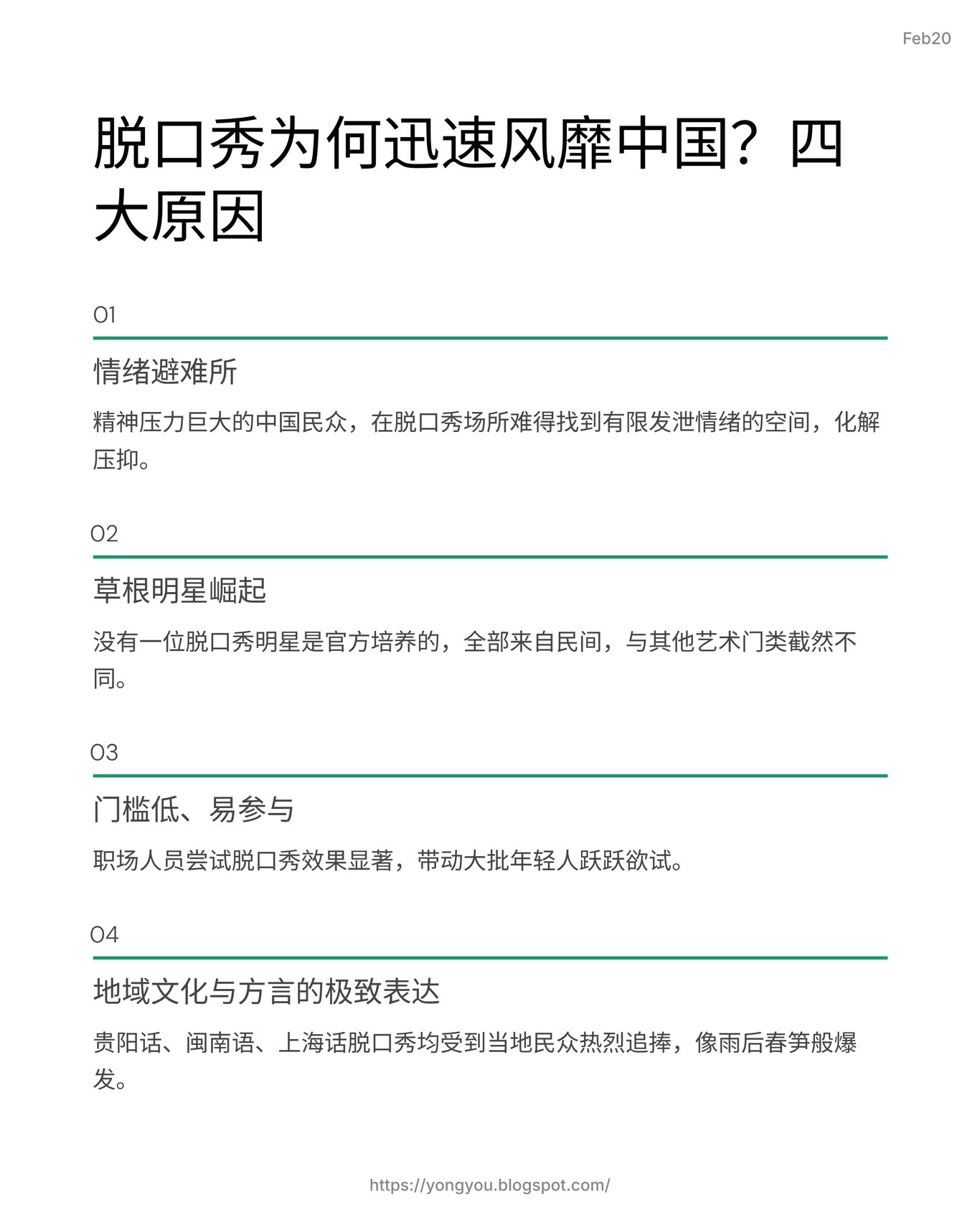 Feb20

脱口秀为何迅速风靡中国？四大原因

01

情绪避难所

精神压力巨大的中国民众，在脱口秀场所难得找到有限发泄情绪的空间，化解压抑。

02

草根明星崛起

没有一位脱口秀明星是官方培养的，全部来自民间，与其他艺术门类截然不同。

03

门槛低、易参与

职场人员尝试脱口秀效果显著，带动大批年轻人跃跃欲试。

04

地域文化与方言的极致表达

贵阳话、闽南语、上海话脱口秀均受到当地民众热烈追捧，像雨后春笋般爆发。

https://yongyou.blogspot.com/